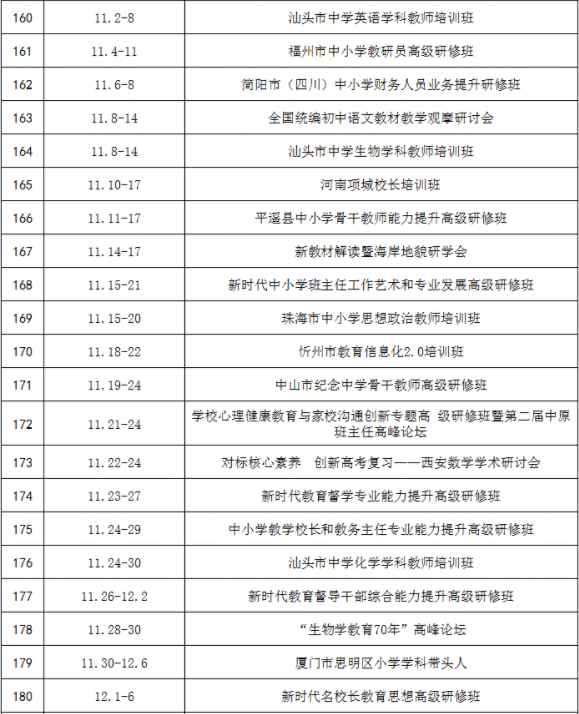 | 160 | 11.2-8 | 汕头市中学英语学科教师培训班 |
|---|---|---|
| 161 | 11.4-11 | 福州市中小学教研员高级研修班 |
| 162 | 11.6-8 | 简阳市（四川）中小学财务人员业务提升研修班 |
| 163 | 11.8-14 | 全国统编初中语文教材教学观摩研讨会 |
| 164 | 11.8-14 | 汕头市中学生物学科教师培训班 |
| 165 | 11.10-17 | 河南项城校长培训班 |
| 166 | 11.11-17 | 平遥县中小学骨干教师能力提升高级研修班 |
| 167 | 11.14-17 | 新教材解读暨海岸地貌研学会 |
| 168 | 11.15-21 | 新时代中小学班主任工作艺术和专业发展高级研修班 |
| 169 | 11.15-20 | 珠海市中小学思想政治教师培训班 |
| 170 | 11.18-22 | 忻州市教育信息化2.0培训班 |
| 171 | 11.19-24 | 中山市纪念中学骨干教师高级研修班 |
| 172 | 11.21-24 | 学校心理健康教育与家校沟通创新专题高 级研修班暨第二届中原班主任高峰论坛 |
| 173 | 11.22-24 | 对标核心素养 创新高考复习——西安数学学术研讨会 |
| 174 | 11.23-27 | 新时代教育督学专业能力提升高级研修班 |
| 175 | 11.24-29 | 中小学教学校长和教务主任专业能力提升高级研修班 |
| 176 | 11.24-30 | 汕头市中学化学学科教师培训班 |
| 177 | 11.26-12.2 | 新时代教育督导干部综合能力提升高级研修班 |
| 178 | 11.28-30 | “生物学教育70年”高峰论坛 |
| 179 | 11.30-12.6 | 厦门市思明区小学学科带头人 |
| 180 | 12.1-6 | 新时代名校长教育思想高级研修班 |